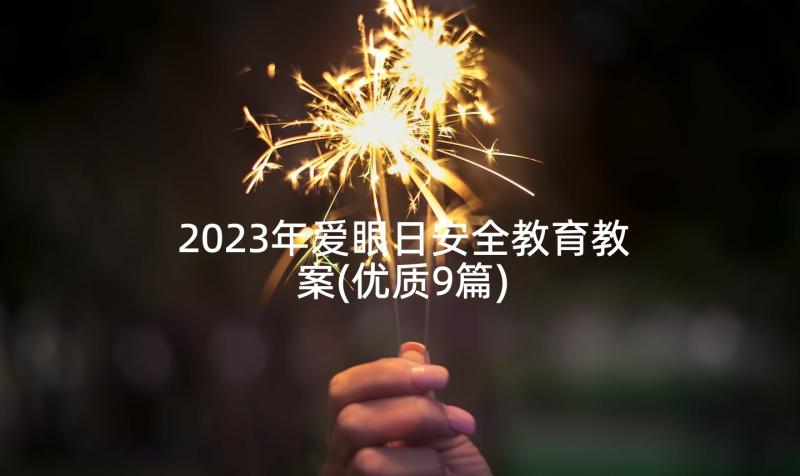 2023年爱眼日安全教育教案(优质9篇)